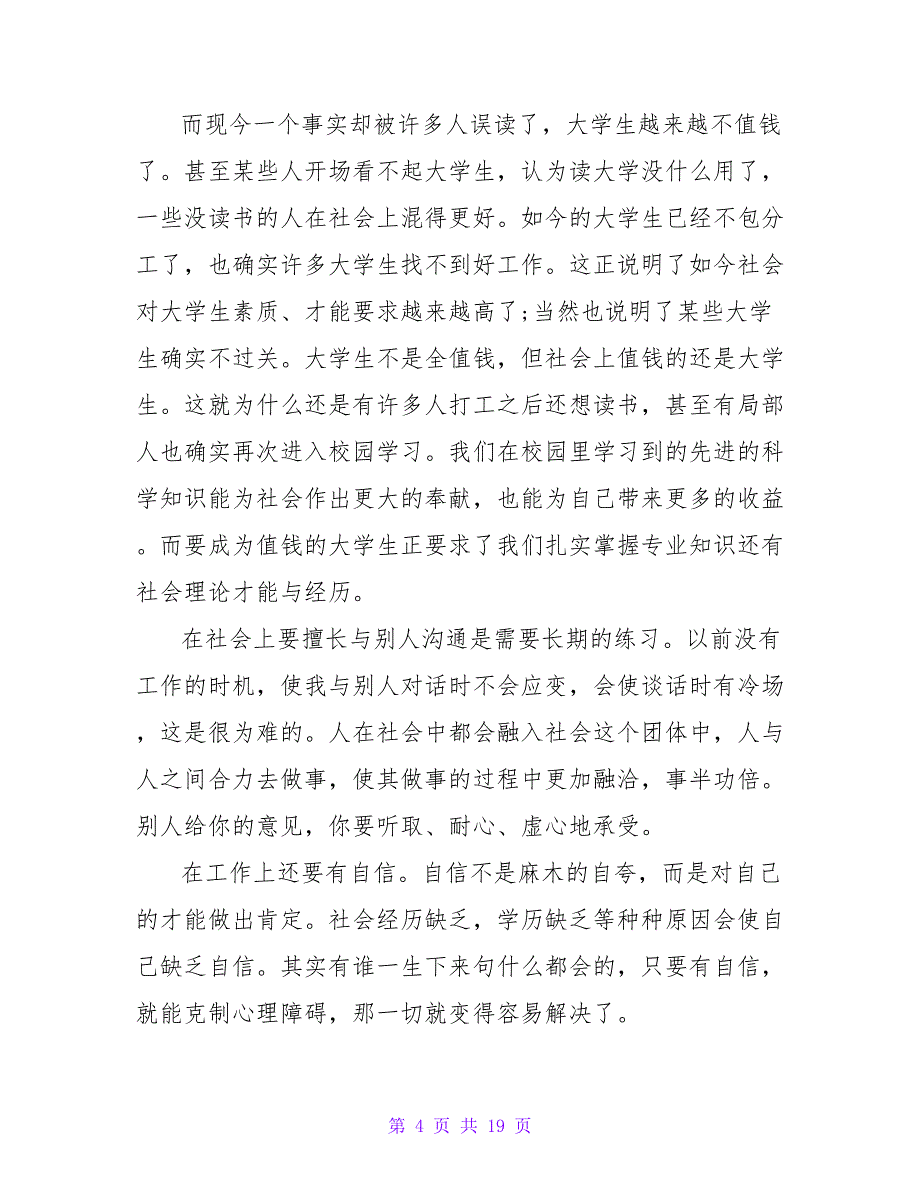 而现今一个事实却被许多人误读了，大学生越来越不值钱了。甚至某些人开场看不起大学生，认为读大学没什么用了，一些没读书的人在社会上混得更好。如今的大学生已经不包分工了，也确实许多大学生找不到好工作。这正说明了如今社会对大学生素质、才能要求越来越高了;当然也说明了某些大学生确实不过关。大学生不是全值钱，但社会上值钱的还是大学生。这就为什么还是有许多人打工之后还想读书，甚至有局部人也确实再次进入校园学习。我们在校园里学习到的先进的科学知识能为社会作出更大的奉献，也能为自己带来更多的收益。而要成为值钱的大学生正要求了我们扎实掌握专业知识还有社会理论才能与经历。

在社会上要擅长与别人沟通是需要长期的练习。以前没有工作的时机，使我与别人对话时不会应变，会使谈话时有冷场，这是很为难的。人在社会中都会融入社会这个团体中，人与人之间合力去做事，使其做事的过程中更加融洽，事半功倍。别人给你的意见，你要听取、耐心、虚心地承受。

在工作上还要有自信。自信不是麻木的自夸，而是对自己的才能做出肯定。社会经历缺乏，学历缺乏等种种原因会使自己缺乏自信。其实有谁一生下来句什么都会的，只要有自信，就能克制心理障碍，那一切就变得容易解决了。

第 4 页 共 19 页